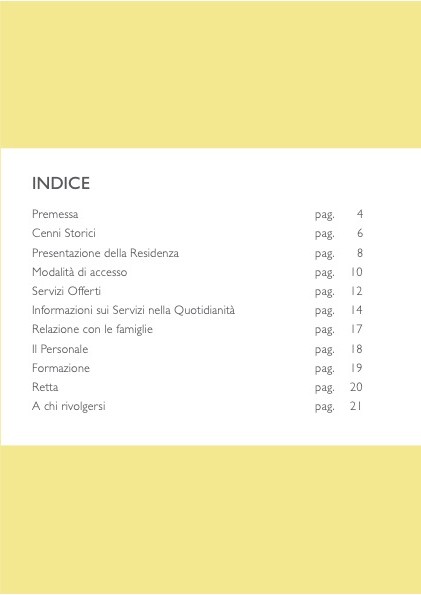 INDICE

Premessa pag. 4
Cenni Storici pag. 6
Presentazione della Residenza pag. 8
Modalità di accesso pag. 10
Servizi Offerti pag. 12
Informazioni sui Servizi nella Quotidianità pag. 14
Relazione con le famiglie pag. 17
Il Personale pag. 18
Formazione pag. 19
Retta pag. 20
A chi rivolgersi pag. 21